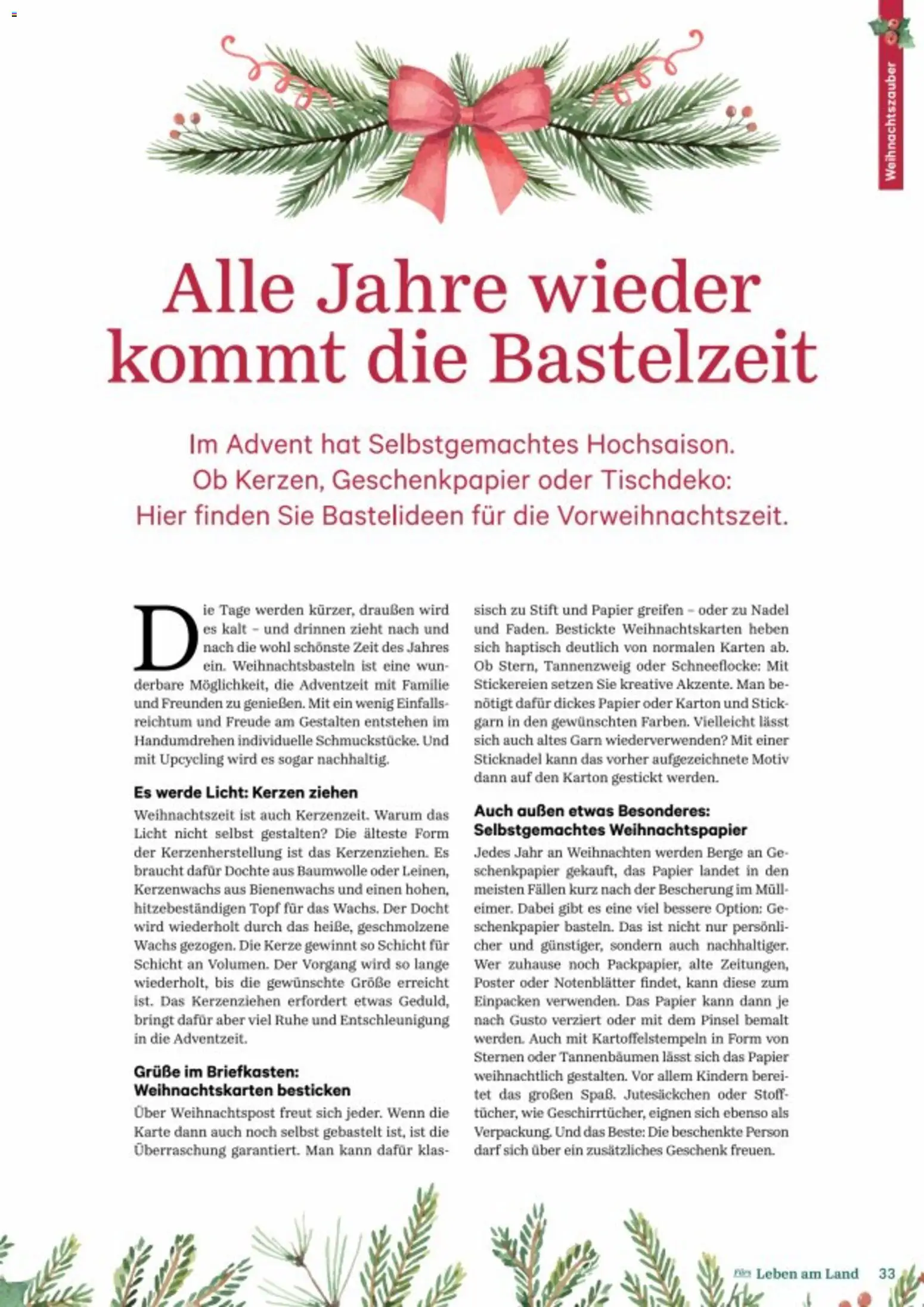 Weihnachtszauber

Alle Jahre wieder kommt die Bastelzeit

Im Advent hat Selbstgemachtes Hochsaison. Ob Kerzen, Geschenkpapier oder Tischdeko: Hier finden Sie Bastelideen für die Vorweihnachtszeit.

Die Tage werden kürzer, draußen wird es kalt – und drinnen zieht nach und nach die wohl schönste Zeit des Jahres ein. Weihnachtsbasteln ist eine wunderbare Möglichkeit, die Adventzeit mit Familie und Freunden zu genießen. Mit ein wenig Einfallsreichtum und Freude am Gestalten entstehen im Handumdrehen individuelle Schmuckstücke. Und mit Upcycling wird es sogar nachhaltig.

Es werde Licht: Kerzen ziehen

Weihnachtszeit ist auch Kerzenzeit. Warum das Licht nicht selbst gestalten? Die älteste Form der Kerzenherstellung ist das Kerzenziehen. Es braucht dafür Dochte aus Baumwolle oder Leinen, Kerzenwachs aus Bienenwachs und einen hohen, hitzebeständigen Topf für das Wachs. Der Docht wird wiederholt durch das heiße, geschmolzene Wachs gezogen. Die Kerze gewinnt so Schicht für Schicht an Volumen. Der Vorgang wird so lange wiederholt, bis die gewünschte Größe erreicht ist. Das Kerzenziehen erfordert etwas Geduld, bringt dafür aber viel Ruhe und Entschleunigung in die Adventzeit.

Grüße im Briefkasten: Weihnachtskarten besticken

Über Weihnachtspost freut sich jeder. Wenn die Karte dann auch noch selbst gebastelt ist, ist die Überraschung garantiert. Man kann dafür klassisch zu Stift und Papier greifen – oder zu Nadel und Faden. Bestickte Weihnachtskarten heben sich haptisch deutlich von normalen Karten ab. Ob Stern, Tannenzweig oder Schneeflocke: Mit Stickereien setzen Sie kreative Akzente. Man benötigt dafür dickes Papier oder Karton und Stickgarn in den gewünschten Farben. Vielleicht lässt sich auch altes Garn wiederverwenden? Mit einer Sticknadel kann das vorher aufgezeichnete Motiv dann auf den Karton gestickt werden.

Auch außen etwas Besonderes: Selbstgemachtes Weihnachtspapier

Jedes Jahr an Weihnachten werden Berge an Geschenkpapier gekauft, das Papier landet in den meisten Fällen kurz nach der Bescherung im Mülleimer. Dabei gibt es eine viel bessere Option: Geschenkpapier basteln. Das ist nicht nur persönlicher und günstiger, sondern auch nachhaltiger. Wer zuhause noch Packpapier, alte Zeitungen, Poster oder Notenblätter findet, kann diese zum Einpacken verwenden. Das Papier kann dann je nach Gusto verziert oder mit dem Pinsel bemalt werden. Auch mit Kartoffelstempeln in Form von Sternen oder Tannenbäumen lässt sich das Papier weihnachtlich gestalten. Vor allem Kindern bereitet das großen Spaß. Jutesäckchen oder Stofftücher, wie Geschirrtücher, eignen sich ebenso als Verpackung. Und das Beste: Die beschenkte Person darf sich über ein zusätzliches Geschenk freuen.

Leben am Land 33